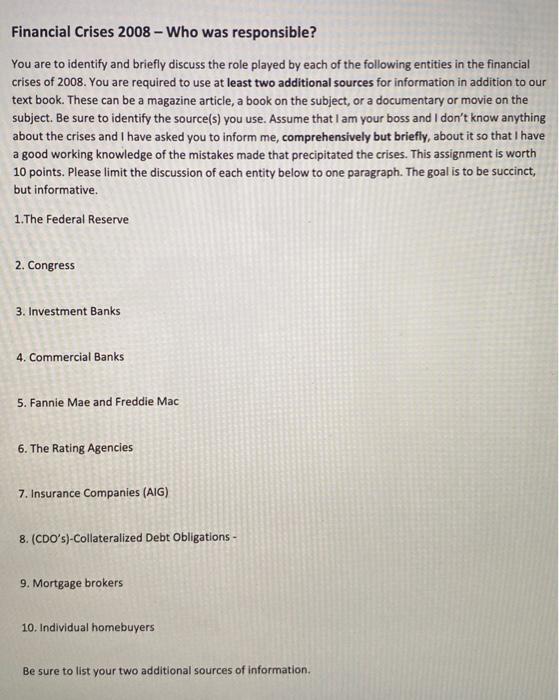 Financial Crises 2008 – Who was responsible?

You are to identify and briefly discuss the role played by each of the following entities in the financial crises of 2008. You are required to use at least two additional sources for information in addition to our text book. These can be a magazine article, a book on the subject, or a documentary or movie on the subject. Be sure to identify the source(s) you use. Assume that I am your boss and I don't know anything about the crises and I have asked you to inform me, comprehensively but briefly, about it so that I have a good working knowledge of the mistakes made that precipitated the crises. This assignment is worth 10 points. Please limit the discussion of each entity below to one paragraph. The goal is to be succinct, but informative.

1.The Federal Reserve

2. Congress

3. Investment Banks

4. Commercial Banks

5. Fannie Mae and Freddie Mac

6. The Rating Agencies

7. Insurance Companies (AIG)

8. (CDO's)-Collateralized Debt Obligations -

9. Mortgage brokers

10. Individual homebuyers

Be sure to list your two additional sources of information.